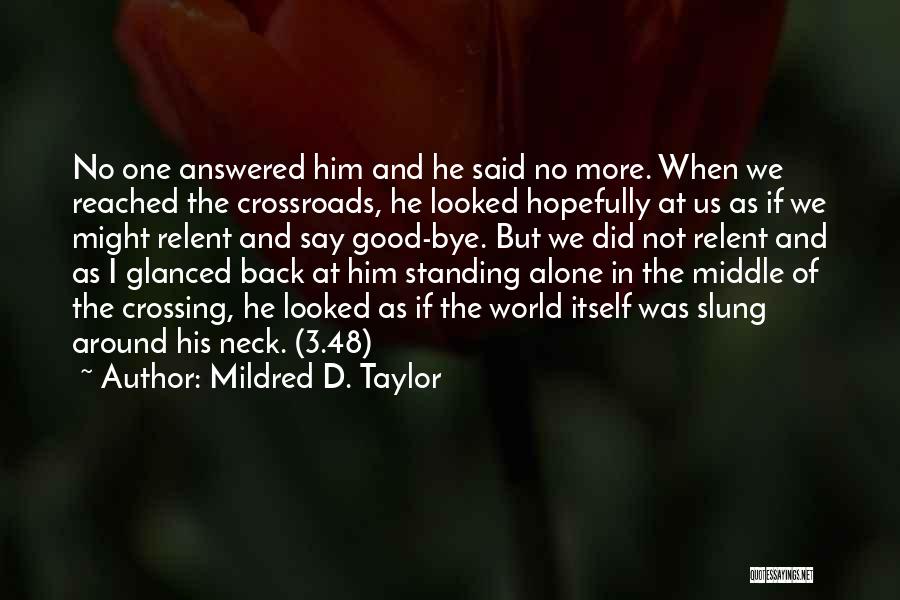 No one answered him and he said no more. When we reached the crossroads, he looked hopefully at us as if we might relent and say good-bye. But we did not relent and as I glanced back at him standing alone in the middle of the crossing, he looked as if the world itself was slung around his neck. (3.48)

~ Author: Mildred D. Taylor

QUOTESSAYINGS.NET